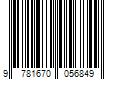 9 781670 056849